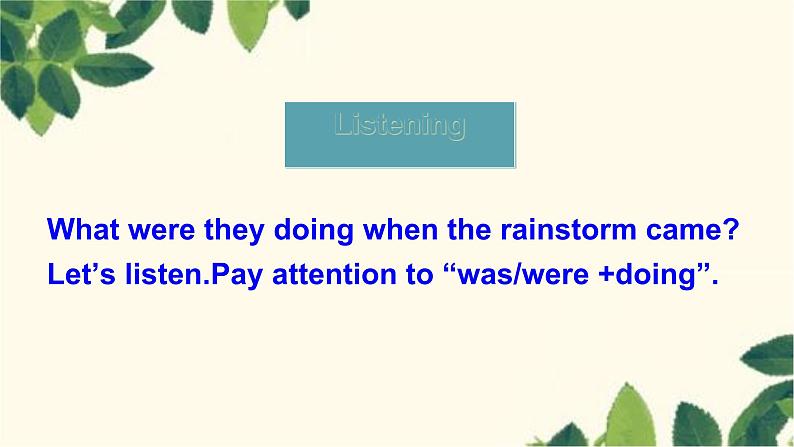 Listening

What were they doing when the rainstorm came?
Let’s listen.Pay attention to “was/were +doing”.